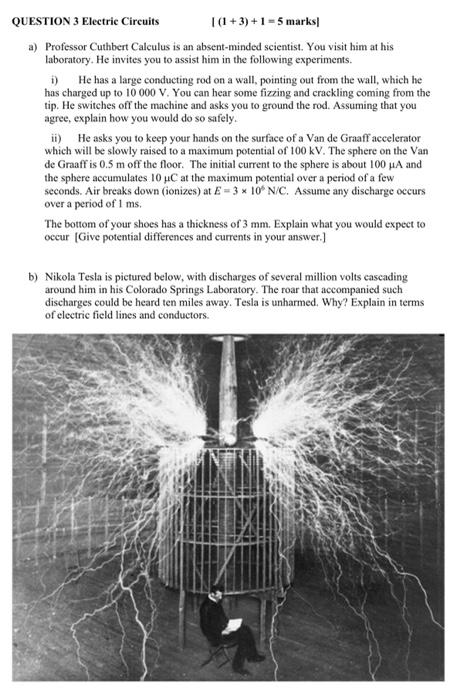 QUESTION 3 Electric Circuits [ (1 + 3) + 1 = 5 marks]

a) Professor Cuthbert Calculus is an absent-minded scientist. You visit him at his laboratory. He invites you to assist him in the following experiments.

i) He has a large conducting rod on a wall, pointing out from the wall, which he has charged up to 10 000 V. You can hear some fizzing and crackling coming from the tip. He switches off the machine and asks you to ground the rod. Assuming that you agree, explain how you would do so safely.

ii) He asks you to keep your hands on the surface of a Van de Graaff accelerator which will be slowly raised to a maximum potential of 100 kV. The sphere on the Van de Graaff is 0.5 m off the floor. The initial current to the sphere is about 100 μA and the sphere accumulates 10 μC at the maximum potential over a period of a few seconds. Air breaks down (ionizes) at $E = 3 \times 10^6$ N/C. Assume any discharge occurs over a period of 1 ms.

The bottom of your shoes has a thickness of 3 mm. Explain what you would expect to occur [Give potential differences and currents in your answer.]

b) Nikola Tesla is pictured below, with discharges of several million volts cascading around him in his Colorado Springs Laboratory. The roar that accompanied such discharges could be heard ten miles away. Tesla is unharmed. Why? Explain in terms of electric field lines and conductors.